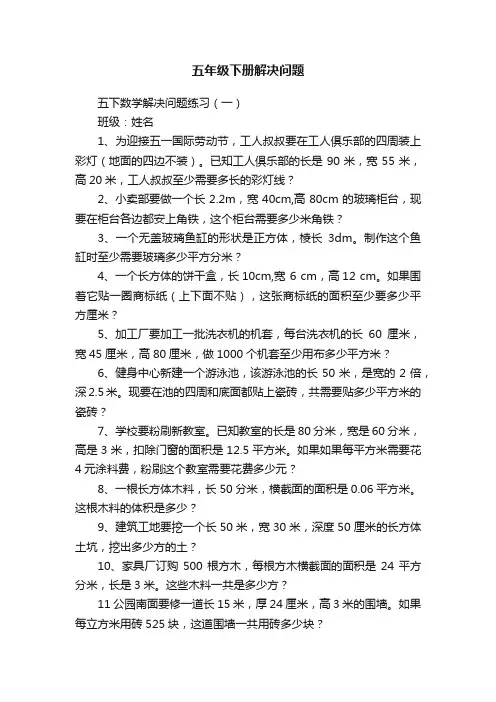 五年级下册解决问题

五下数学解决问题练习（一）

班级：姓名

1、为迎接五一国际劳动节，工人叔叔要在工人俱乐部的四周装上彩灯（地面的四边不装）。已知工人俱乐部的长是 90 米，宽 55 米，高 20 米，工人叔叔至少需要多长的彩灯线？

2、小卖部要做一个长 2.2m，宽 40cm,高 80cm 的玻璃柜台，现要在柜台各边都安上角铁，这个柜台需要多少米角铁？

3、一个无盖玻璃鱼缸的形状是正方体，棱长 3dm。制作这个鱼缸时至少需要玻璃多少平方分米？

4、一个长方体的饼干盒，长 10cm,宽 6 cm，高 12 cm。如果围着它贴一圈商标纸（上下面不贴），这张商标纸的面积至少要多少平方厘米？

5、加工厂要加工一批洗衣机的机套，每台洗衣机的长 60 厘米，宽 45 厘米，高 80 厘米，做 1000 个机套至少用布多少平方米？

6、健身中心新建一个游泳池，该游泳池的长 50 米，是宽的 2 倍，深 2.5 米。现要在池的四周和底面都贴上瓷砖，共需要贴多少平方米的瓷砖？

7、学校要粉刷新教室。已知教室的长是 80 分米，宽是 60 分米，高是 3 米，扣除门窗的面积是 12.5 平方米。如果如果每平方米需要花 4 元涂料费，粉刷这个教室需要花费多少元？

8、一根长方体木料，长 50 分米，横截面的面积是 0.06 平方米。这根木料的体积是多少？

9、建筑工地要挖一个长 50 米，宽 30 米，深度 50 厘米的长方体土坑，挖出多少方的土？

10、家具厂订购 500 根方木，每根方木横截面的面积是 24 平方分米，长是 3 米。这些木料一共是多少方？

11 公园南面要修一道长 15 米，厚 24 厘米，高 3 米的围墙。如果每立方米用砖 525 块，这道围墙一共用砖多少块？